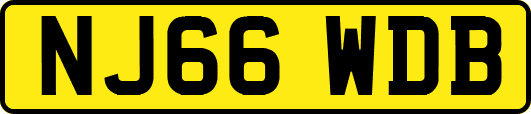 NJ66 WDB